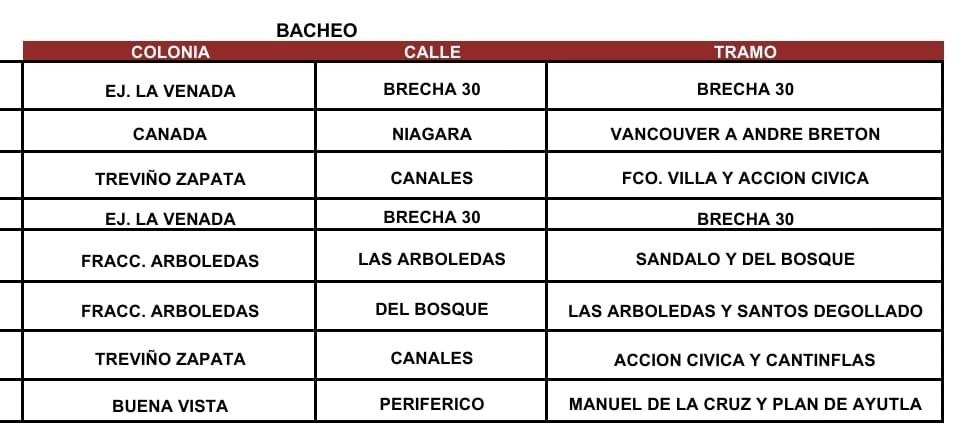 BACHEO

| COLONIA | CALLE | TRAMO |
|---|---|---|
| EJ. LA VENADA | BRECHA 30 | BRECHA 30 |
| CANADA | NIAGARA | VANCOUVER A ANDRE BRETON |
| TREVIÑO ZAPATA | CANALES | FCO. VILLA Y ACCION CIVICA |
| EJ. LA VENADA | BRECHA 30 | BRECHA 30 |
| FRACC. ARBOLEDAS | LAS ARBOLEDAS | SANDALO Y DEL BOSQUE |
| FRACC. ARBOLEDAS | DEL BOSQUE | LAS ARBOLEDAS Y SANTOS DEGOLLADO |
| TREVIÑO ZAPATA | CANALES | ACCION CIVICA Y CANTINFLAS |
| BUENA VISTA | PERIFERICO | MANUEL DE LA CRUZ Y PLAN DE AYUTLA |